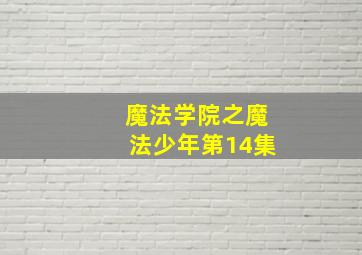 魔法学院之魔法少年第14集